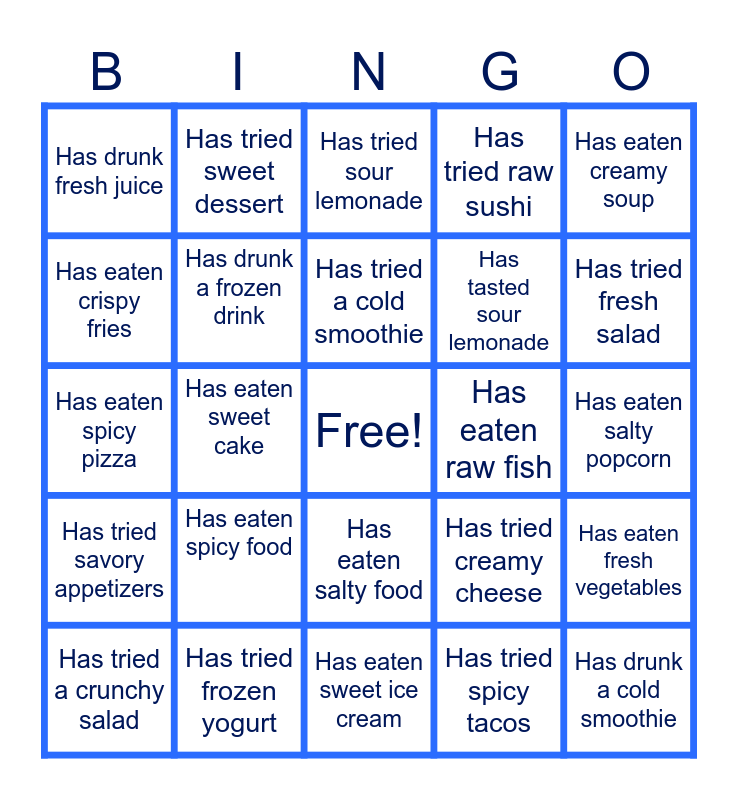 | B | I | N | G | O |
|---|---|---|---|---|
| Has drunk fresh juice | Has tried sweet dessert | Has tried sour lemonade | Has tried raw sushi | Has eaten creamy soup |
| Has eaten crispy fries | Has drunk a frozen drink | Has tried a cold smoothie | Has tasted sour lemonade | Has tried fresh salad |
| Has eaten spicy pizza | Has eaten sweet cake | Free! | Has eaten raw fish | Has eaten salty popcorn |
| Has tried savory appetizers | Has eaten spicy food | Has eaten salty food | Has tried creamy cheese | Has eaten fresh vegetables |
| Has tried a crunchy salad | Has tried frozen yogurt | Has eaten sweet ice cream | Has tried spicy tacos | Has drunk a cold smoothie |